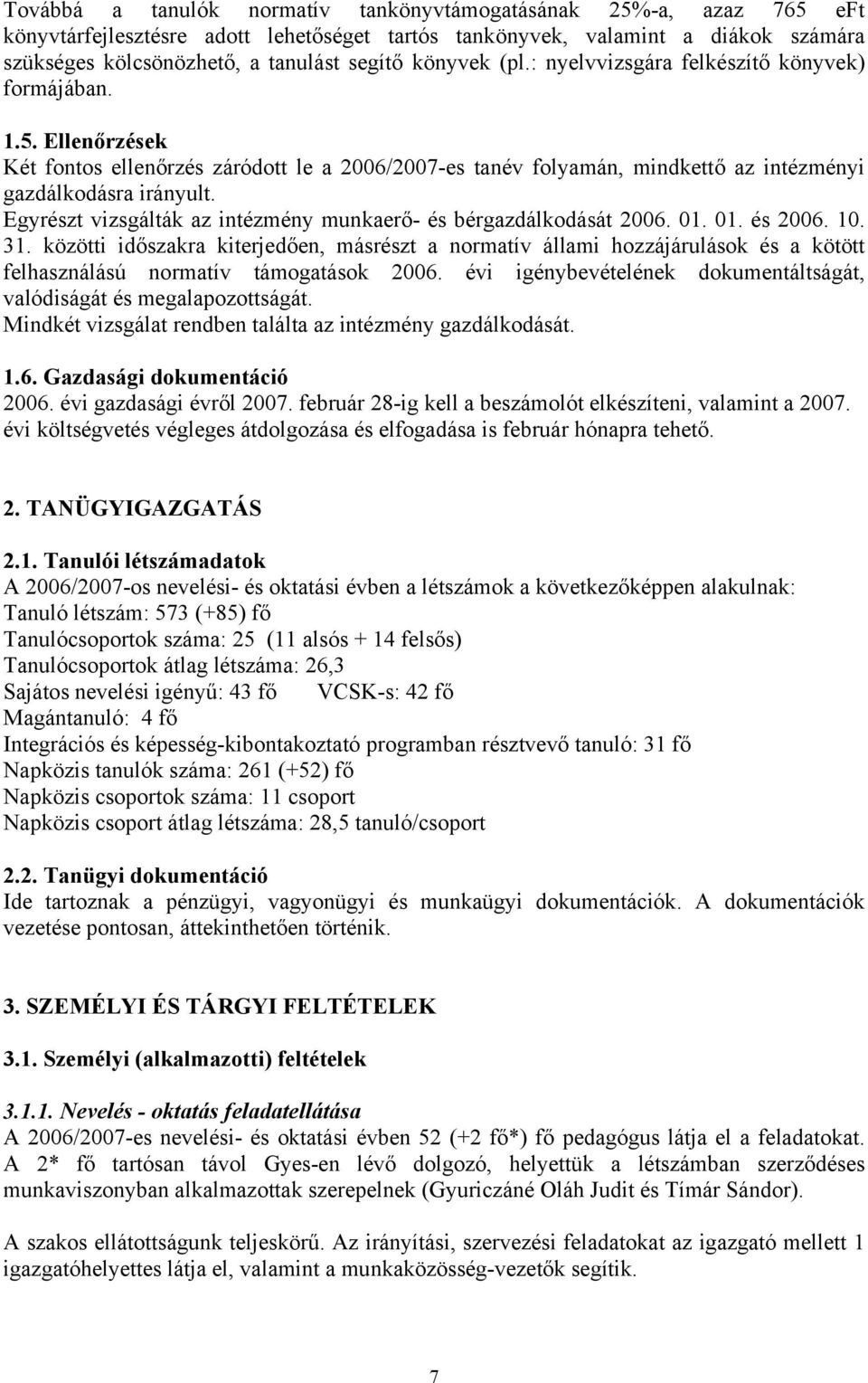 Továbbá a tanulók normatív tankönyvtámogatásának 25%-a, azaz 765 eFt könyvtárfejlesztésre adott lehetőséget tartós tankönyvek, valamint a diákok számára szükséges kölcsönözhető, a tanulást segítő könyvek (pl.: nyelvvizsgára felkészítő könyvek) formájában.

1.5. Ellenőrzések
Két fontos ellenőrzés záródott le a 2006/2007-es tanév folyamán, mindkettő az intézményi gazdálkodásra irányult.
Egyrészt vizsgálták az intézmény munkaerő- és bérgazdálkodását 2006. 01. 01. és 2006. 10. 31. közötti időszakra kiterjedően, másrészt a normatív állami hozzájárulások és a kötött felhasználású normatív támogatások 2006. évi igénybevételének dokumentáltságát, valódiságát és megalapozottságát.
Mindkét vizsgálat rendben találta az intézmény gazdálkodását.

1.6. Gazdasági dokumentáció
2006. évi gazdasági évről 2007. február 28-ig kell a beszámolót elkészíteni, valamint a 2007. évi költségvetés végleges átdolgozása és elfogadása is február hónapra tehető.

2. TANÜGYIGAZGATÁS

2.1. Tanulói létszámadatok
A 2006/2007-os nevelési- és oktatási évben a létszámok a következőképpen alakulnak:
Tanuló létszám: 573 (+85) fő
Tanulócsoportok száma: 25 (11 alsós + 14 felsős)
Tanulócsoportok átlag létszáma: 26,3
Sajátos nevelési igényű: 43 fő VCSK-s: 42 fő
Magántanuló: 4 fő
Integrációs és képesség-kibontakoztató programban résztvevő tanuló: 31 fő
Napközis tanulók száma: 261 (+52) fő
Napközis csoportok száma: 11 csoport
Napközis csoport átlag létszáma: 28,5 tanuló/csoport

2.2. Tanügyi dokumentáció
Ide tartoznak a pénzügyi, vagyonügyi és munkaügyi dokumentációk. A dokumentációk vezetése pontosan, áttekinthetően történik.

3. SZEMÉLYI ÉS TÁRGYI FELTÉTELEK

3.1. Személyi (alkalmazotti) feltételek

3.1.1. Nevelés - oktatás feladatellátása
A 2006/2007-es nevelési- és oktatási évben 52 (+2 fő*) fő pedagógus látja el a feladatokat. A 2* fő tartósan távol Gyes-en lévő dolgozó, helyettük a létszámban szerződéses munkaviszonyban alkalmazottak szerepelnek (Gyuriczáné Oláh Judit és Tímár Sándor).

A szakos ellátottságunk teljeskörű. Az irányítási, szervezési feladatokat az igazgató mellett 1 igazgatóhelyettes látja el, valamint a munkaközösség-vezetők segítik.

7